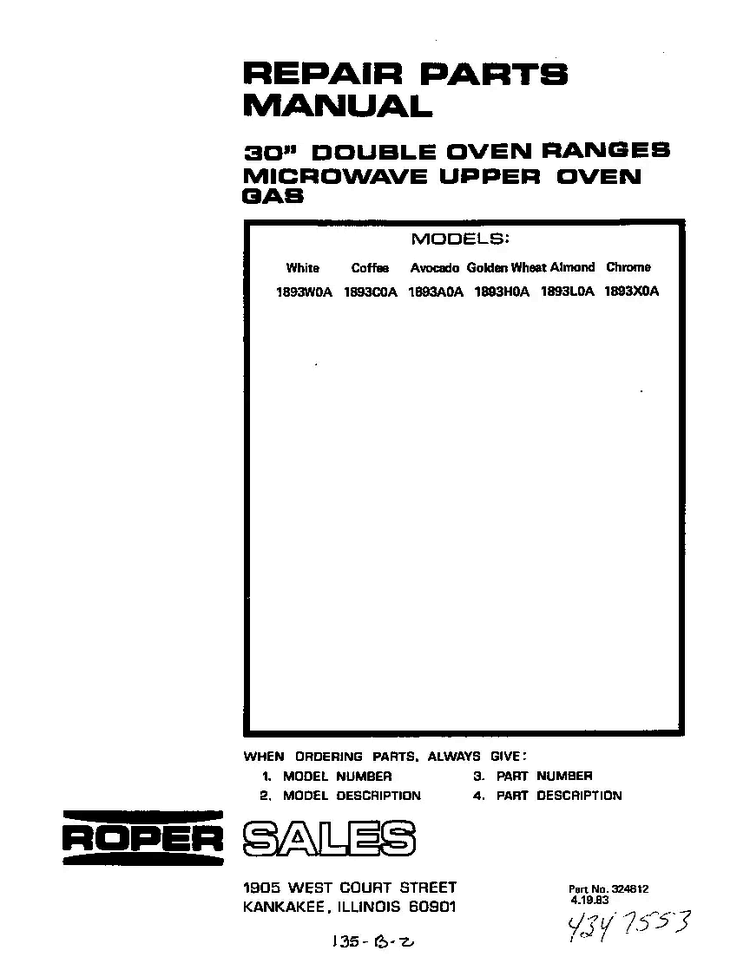 REPAIR PARTS MANUAL

30" DOUBLE OVEN RANGES MICROWAVE UPPER OVEN GAS

MODELS:

| White | Coffee | Avocado | Golden Wheat | Almond | Chrome |
|---|---|---|---|---|---|
| 1893W0A | 1893C0A | 1893A0A | 1893H0A | 1893L0A | 1893X0A |

WHEN ORDERING PARTS, ALWAYS GIVE:
1. MODEL NUMBER
2. MODEL DESCRIPTION
3. PART NUMBER
4. PART DESCRIPTION

ROPER SALES

1905 WEST COURT STREET
KANKAKEE, ILLINOIS 60901

Part No. 324812
4.19.83

4347553

135-B-2